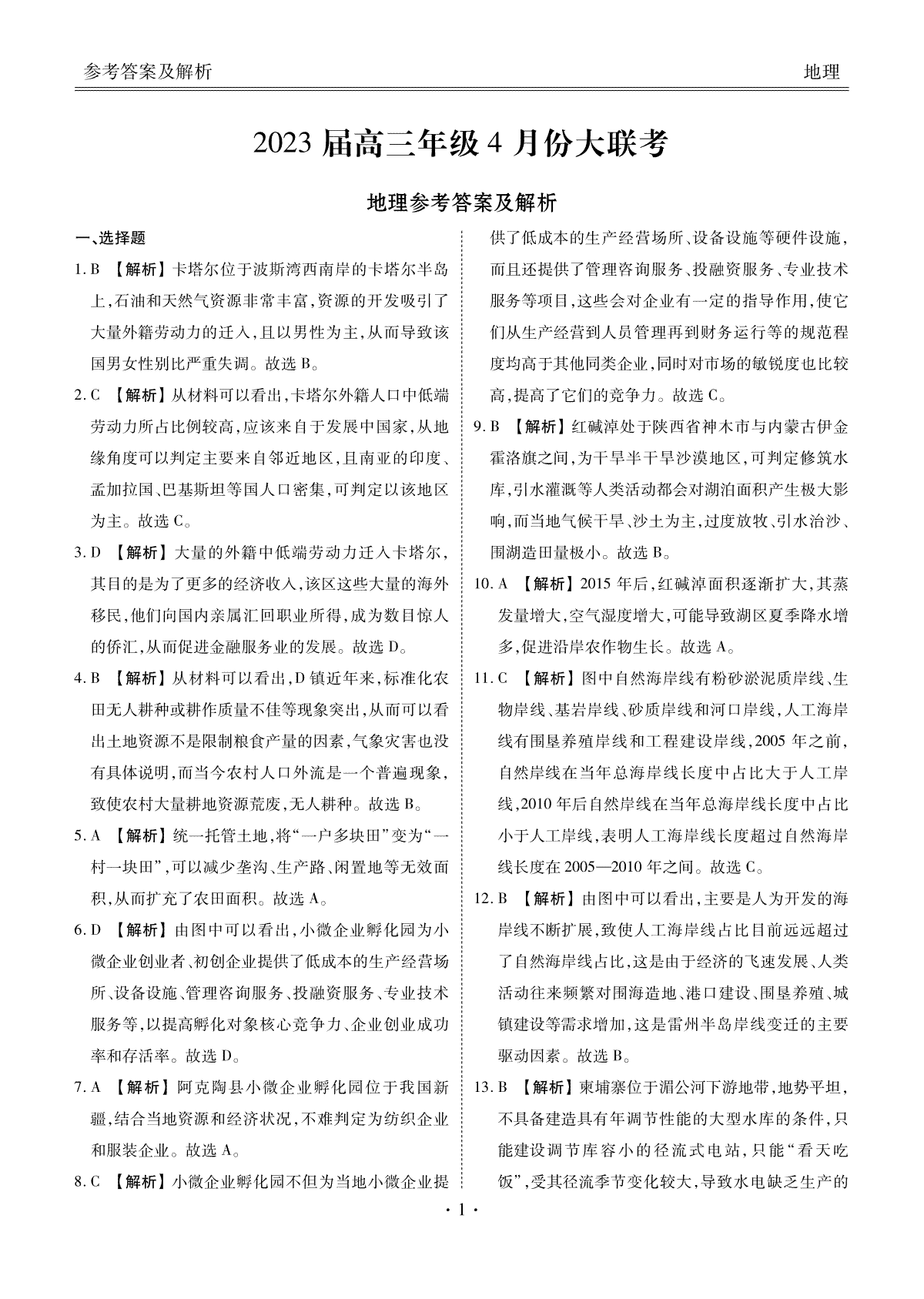 参考答案及解析　　地理

2023 届高三年级 4 月份大联考

地理参考答案及解析

一、选择题

1. B 【解析】卡塔尔位于波斯湾西南岸的卡塔尔半岛上,石油和天然气资源非常丰富,资源的开发吸引了大量外籍劳动力的迁入,且以男性为主,从而导致该国男女性别比严重失调。故选 B。

2. C 【解析】从材料可以看出,卡塔尔外籍人口中低端劳动力所占比例较高,应该来自于发展中国家,从地缘角度可以判定主要来自邻近地区,且南亚的印度、孟加拉国、巴基斯坦等国人口密集,可判定以该地区为主。故选 C。

3. D 【解析】大量的外籍中低端劳动力迁入卡塔尔,其目的是为了更多的经济收入,该区这些大量的海外移民,他们向国内亲属汇回职业所得,成为数目惊人的侨汇,从而促进金融服务业的发展。故选 D。

4. B 【解析】从材料可以看出,D 镇近年来,标准化农田无人耕种或耕作质量不佳等现象突出,从而可以看出土地资源不是限制粮食产量的因素,气象灾害也没有具体说明,而当今农村人口外流是一个普遍现象,致使农村大量耕地资源荒废,无人耕种。故选 B。

5. A 【解析】统一托管土地,将“一户多块田”变为“一村一块田”,可以减少垄沟、生产路、闲置地等无效面积,从而扩充了农田面积。故选 A。

6. D 【解析】由图中可以看出,小微企业孵化园为小微企业创业者、初创企业提供了低成本的生产经营场所、设备设施、管理咨询服务、投融资服务、专业技术服务等,以提高孵化对象核心竞争力、企业创业成功率和存活率。故选 D。

7. A 【解析】阿克陶县小微企业孵化园位于我国新疆,结合当地资源和经济状况,不难判定为纺织企业和服装企业。故选 A。

8. C 【解析】小微企业孵化园不但为当地小微企业提供了低成本的生产经营场所、设备设施等硬件设施,而且还提供了管理咨询服务、投融资服务、专业技术服务等项目,这些会对企业有一定的指导作用,使它们从生产经营到人员管理再到财务运行等的规范程度均高于其他同类企业,同时对市场的敏锐度也比较高,提高了它们的竞争力。故选 C。

9. B 【解析】红碱淖处于陕西省神木市与内蒙古伊金霍洛旗之间,为干旱半干旱沙漠地区,可判定修筑水库,引水灌溉等人类活动都会对湖泊面积产生极大影响,而当地气候干旱、沙土为主,过度放牧、引水治沙、围湖造田量极小。故选 B。

10. A 【解析】2015 年后,红碱淖面积逐渐扩大,其蒸发量增大,空气湿度增大,可能导致湖区夏季降水增多,促进沿岸农作物生长。故选 A。

11. C 【解析】图中自然海岸线有粉砂淤泥质岸线、生物岸线、基岩岸线、砂质岸线和河口岸线,人工海岸线有围垦养殖岸线和工程建设岸线,2005 年之前,自然岸线在当年总海岸线长度中占比大于人工岸线,2010 年后自然岸线在当年总海岸线长度中占比小于人工岸线,表明人工海岸线长度超过自然海岸线长度在 2005—2010 年之间。故选 C。

12. B 【解析】由图中可以看出,主要是人为开发的海岸线不断扩展,致使人工海岸线占比目前远远超过了自然海岸线占比,这是由于经济的飞速发展、人类活动往来频繁对围海造地、港口建设、围垦养殖、城镇建设等需求增加,这是雷州半岛岸线变迁的主要驱动因素。故选 B。

13. B 【解析】柬埔寨位于湄公河下游地带,地势平坦,不具备建造具有年调节性能的大型水库的条件,只能建设调节库容小的径流式电站,只能“看天吃饭”,受其径流季节变化较大,导致水电缺乏生产的

· 1 ·